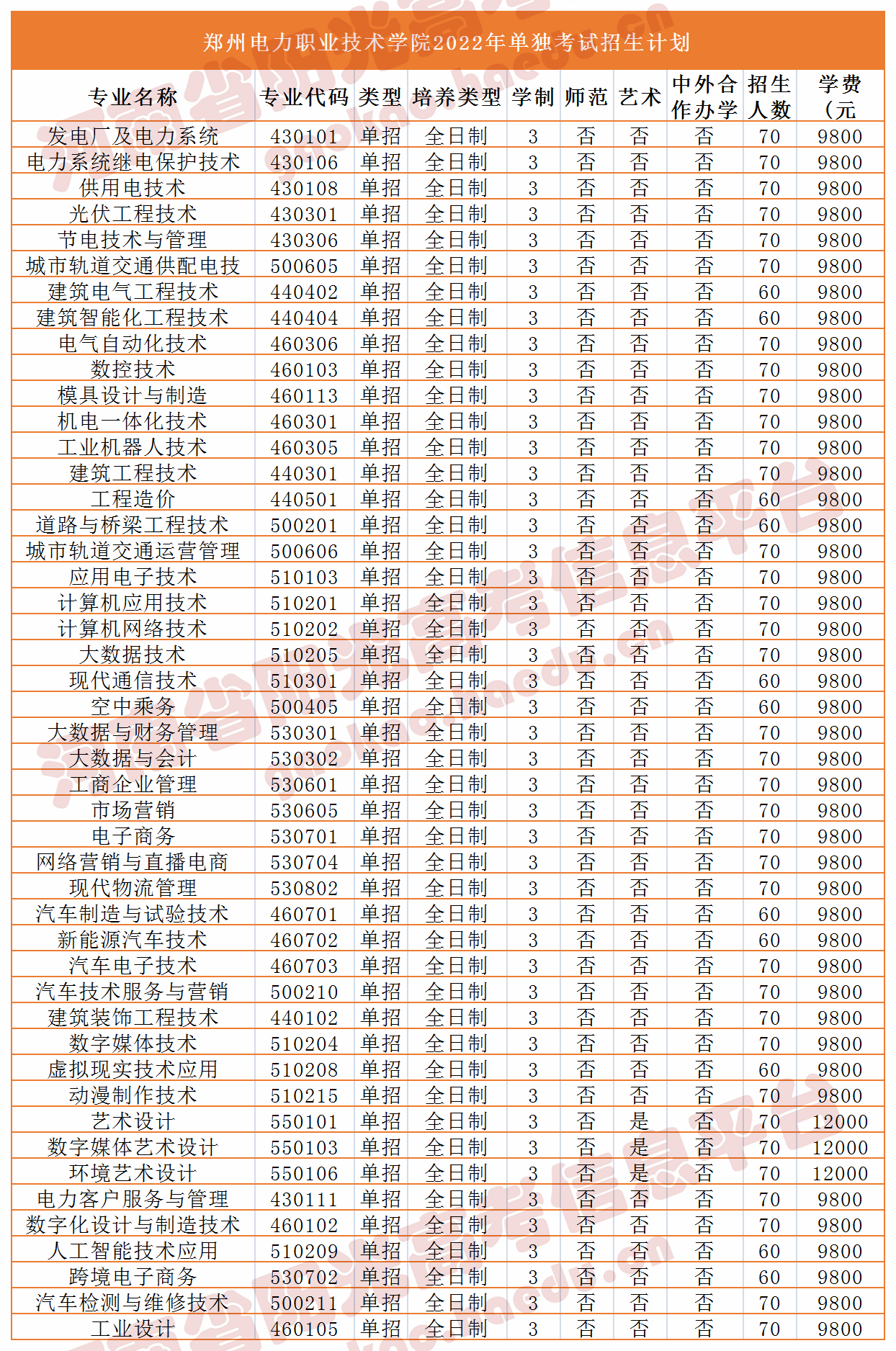 郑州电力职业技术学院2022年单独考试招生计划

| 专业名称 | 专业代码 | 类型 | 培养类型 | 学制 | 师范 | 艺术 | 中外合作办学 | 招生人数 | 学费（元 |
|---|---|---|---|---|---|---|---|---|---|
| 发电厂及电力系统 | 430101 | 单招 | 全日制 | 3 | 否 | 否 | 否 | 70 | 9800 |
| 电力系统继电保护技术 | 430106 | 单招 | 全日制 | 3 | 否 | 否 | 否 | 70 | 9800 |
| 供用电技术 | 430108 | 单招 | 全日制 | 3 | 否 | 否 | 否 | 70 | 9800 |
| 光伏工程技术 | 430301 | 单招 | 全日制 | 3 | 否 | 否 | 否 | 70 | 9800 |
| 节电技术与管理 | 430306 | 单招 | 全日制 | 3 | 否 | 否 | 否 | 70 | 9800 |
| 城市轨道交通供配电技 | 500605 | 单招 | 全日制 | 3 | 否 | 否 | 否 | 70 | 9800 |
| 建筑电气工程技术 | 440402 | 单招 | 全日制 | 3 | 否 | 否 | 否 | 60 | 9800 |
| 建筑智能化工程技术 | 440404 | 单招 | 全日制 | 3 | 否 | 否 | 否 | 60 | 9800 |
| 电气自动化技术 | 460306 | 单招 | 全日制 | 3 | 否 | 否 | 否 | 70 | 9800 |
| 数控技术 | 460103 | 单招 | 全日制 | 3 | 否 | 否 | 否 | 70 | 9800 |
| 模具设计与制造 | 460113 | 单招 | 全日制 | 3 | 否 | 否 | 否 | 70 | 9800 |
| 机电一体化技术 | 460301 | 单招 | 全日制 | 3 | 否 | 否 | 否 | 70 | 9800 |
| 工业机器人技术 | 460305 | 单招 | 全日制 | 3 | 否 | 否 | 否 | 70 | 9800 |
| 建筑工程技术 | 440301 | 单招 | 全日制 | 3 | 否 | 否 | 否 | 70 | 9800 |
| 工程造价 | 440501 | 单招 | 全日制 | 3 | 否 | 否 | 否 | 60 | 9800 |
| 道路与桥梁工程技术 | 500201 | 单招 | 全日制 | 3 | 否 | 否 | 否 | 60 | 9800 |
| 城市轨道交通运营管理 | 500606 | 单招 | 全日制 | 3 | 否 | 否 | 否 | 70 | 9800 |
| 应用电子技术 | 510103 | 单招 | 全日制 | 3 | 否 | 否 | 否 | 70 | 9800 |
| 计算机应用技术 | 510201 | 单招 | 全日制 | 3 | 否 | 否 | 否 | 70 | 9800 |
| 计算机网络技术 | 510202 | 单招 | 全日制 | 3 | 否 | 否 | 否 | 70 | 9800 |
| 大数据技术 | 510205 | 单招 | 全日制 | 3 | 否 | 否 | 否 | 70 | 9800 |
| 现代通信技术 | 510301 | 单招 | 全日制 | 3 | 否 | 否 | 否 | 60 | 9800 |
| 空中乘务 | 500405 | 单招 | 全日制 | 3 | 否 | 否 | 否 | 60 | 9800 |
| 大数据与财务管理 | 530301 | 单招 | 全日制 | 3 | 否 | 否 | 否 | 70 | 9800 |
| 大数据与会计 | 530302 | 单招 | 全日制 | 3 | 否 | 否 | 否 | 70 | 9800 |
| 工商企业管理 | 530601 | 单招 | 全日制 | 3 | 否 | 否 | 否 | 70 | 9800 |
| 市场营销 | 530605 | 单招 | 全日制 | 3 | 否 | 否 | 否 | 70 | 9800 |
| 电子商务 | 530701 | 单招 | 全日制 | 3 | 否 | 否 | 否 | 70 | 9800 |
| 网络营销与直播电商 | 530704 | 单招 | 全日制 | 3 | 否 | 否 | 否 | 70 | 9800 |
| 现代物流管理 | 530802 | 单招 | 全日制 | 3 | 否 | 否 | 否 | 70 | 9800 |
| 汽车制造与试验技术 | 460701 | 单招 | 全日制 | 3 | 否 | 否 | 否 | 60 | 9800 |
| 新能源汽车技术 | 460702 | 单招 | 全日制 | 3 | 否 | 否 | 否 | 60 | 9800 |
| 汽车电子技术 | 460703 | 单招 | 全日制 | 3 | 否 | 否 | 否 | 70 | 9800 |
| 汽车技术服务与营销 | 500210 | 单招 | 全日制 | 3 | 否 | 否 | 否 | 70 | 9800 |
| 建筑装饰工程技术 | 440102 | 单招 | 全日制 | 3 | 否 | 否 | 否 | 70 | 9800 |
| 数字媒体技术 | 510204 | 单招 | 全日制 | 3 | 否 | 否 | 否 | 70 | 9800 |
| 虚拟现实技术应用 | 510208 | 单招 | 全日制 | 3 | 否 | 否 | 否 | 60 | 9800 |
| 动漫制作技术 | 510215 | 单招 | 全日制 | 3 | 否 | 否 | 否 | 70 | 9800 |
| 艺术设计 | 550101 | 单招 | 全日制 | 3 | 否 | 是 | 否 | 70 | 12000 |
| 数字媒体艺术设计 | 550103 | 单招 | 全日制 | 3 | 否 | 是 | 否 | 70 | 12000 |
| 环境艺术设计 | 550106 | 单招 | 全日制 | 3 | 否 | 是 | 否 | 70 | 12000 |
| 电力客户服务与管理 | 430111 | 单招 | 全日制 | 3 | 否 | 否 | 否 | 70 | 9800 |
| 数字化设计与制造技术 | 460102 | 单招 | 全日制 | 3 | 否 | 否 | 否 | 70 | 9800 |
| 人工智能技术应用 | 510209 | 单招 | 全日制 | 3 | 否 | 否 | 否 | 60 | 9800 |
| 跨境电子商务 | 530702 | 单招 | 全日制 | 3 | 否 | 否 | 否 | 60 | 9800 |
| 汽车检测与维修技术 | 500211 | 单招 | 全日制 | 3 | 否 | 否 | 否 | 70 | 9800 |
| 工业设计 | 460105 | 单招 | 全日制 | 3 | 否 | 否 | 否 | 70 | 9800 |